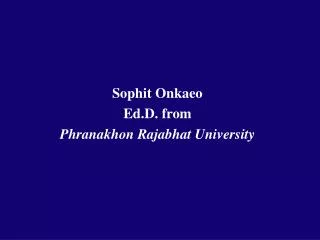 Sophit Onkaeo
Ed.D. from
Phranakhon Rajabhat University